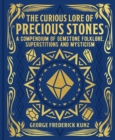 THE CURIOUS LORE OF
PRECIOUS STONES
A COMPENDIUM OF GEMSTONE FOLKLORE, SUPERSTITIONS AND MYSTICISM

GEORGE FREDERICK KUNZ